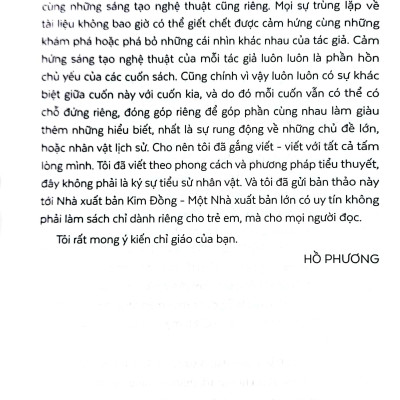 cùng những sáng tạo nghệ thuật cũng riêng. Mọi sự trùng lặp về tài liệu không bao giờ có thể giết chết được cảm hứng cùng những khám phá hoặc phá bỏ những cái nhìn khác nhau của tác giả. Cảm hứng sáng tạo nghệ thuật của mỗi tác giả luôn luôn là phần hồn chủ yếu của các cuốn sách. Cũng chính vì vậy luôn luôn có sự khác biệt giữa cuốn này với cuốn kia, và do đó mỗi cuốn vẫn có thể có chỗ đứng riêng, đóng góp riêng để góp phần cùng nhau làm giàu thêm những hiểu biết, nhất là sự rung động về những chủ đề lớn, hoặc nhân vật lịch sử. Cho nên tôi đã gắng viết - viết với tất cả tấm lòng mình. Tôi đã viết theo phong cách và phương pháp tiểu thuyết, đây không phải là ký sự tiểu sử nhân vật. Và tôi đã gửi bản thảo này tới Nhà xuất bản Kim Đồng - Một Nhà xuất bản lớn có uy tín không phải làm sách chỉ dành riêng cho trẻ em, mà cho mọi người đọc.

Tôi rất mong ý kiến chỉ giáo của bạn.

HỒ PHƯƠNG